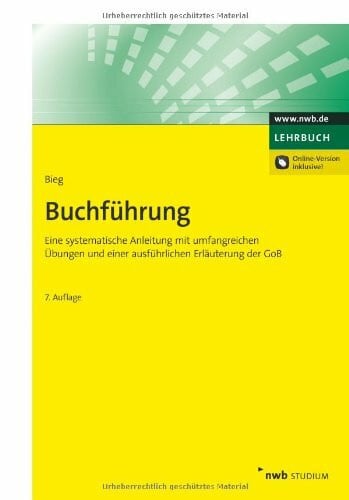 Urheberrechtlich geschütztes Material

www.nwb.de
LEHRBUCH
Online-Version inklusive!

Bieg

Buchführung

Eine systematische Anleitung mit umfangreichen Übungen und einer ausführlichen Erläuterung der GoB

7. Auflage

nwb STUDIUM

Urheberrechtlich geschütztes Material